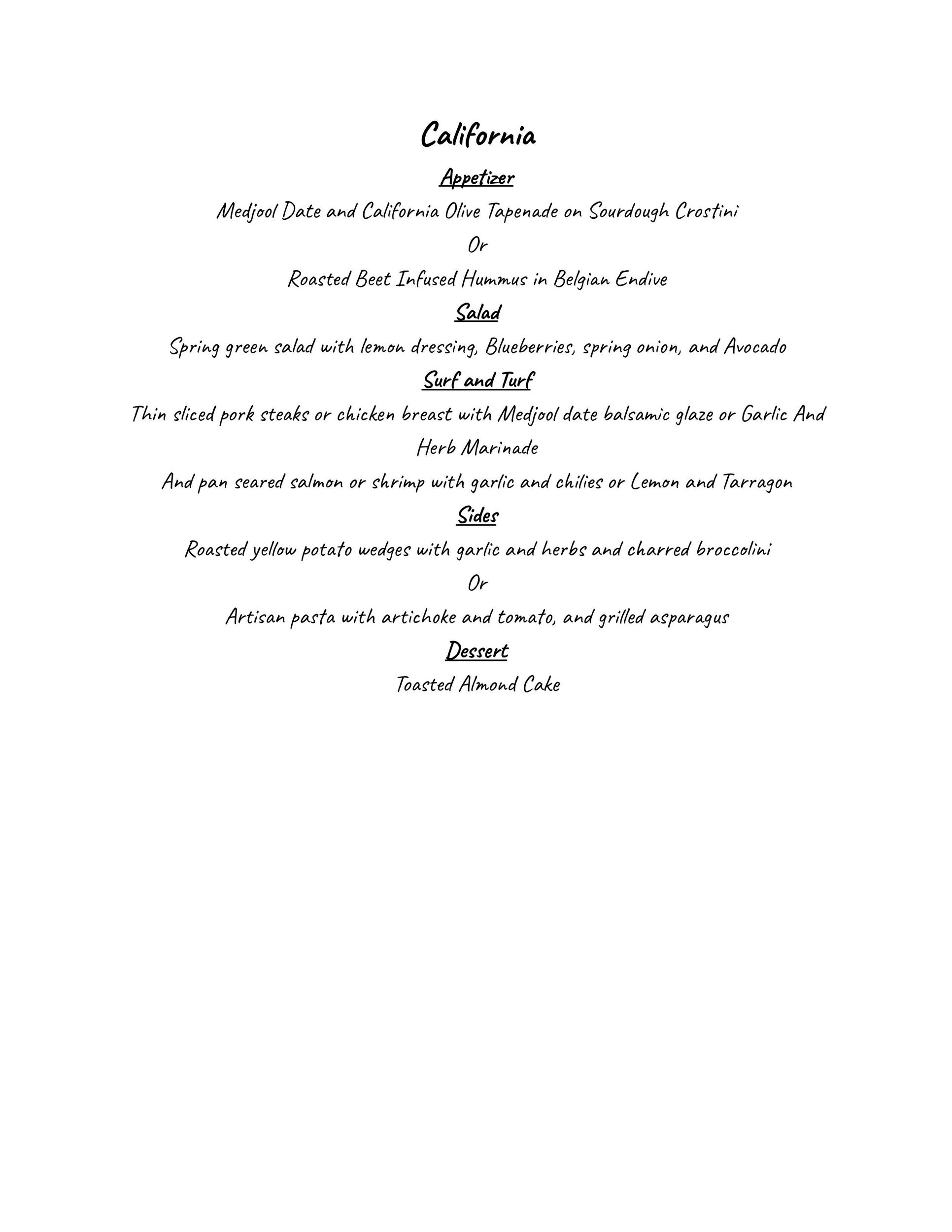 California

Appetizer

Medjool Date and California Olive Tapenade on Sourdough Crostini

Or

Roasted Beet Infused Hummus in Belgian Endive

Salad

Spring green salad with lemon dressing, Blueberries, spring onion, and Avocado

Surf and Turf

Thin sliced pork steaks or chicken breast with Medjool date balsamic glaze or Garlic And Herb Marinade

And pan seared salmon or shrimp with garlic and chilies or Lemon and Tarragon

Sides

Roasted yellow potato wedges with garlic and herbs and charred broccolini

Or

Artisan pasta with artichoke and tomato, and grilled asparagus

Dessert

Toasted Almond Cake